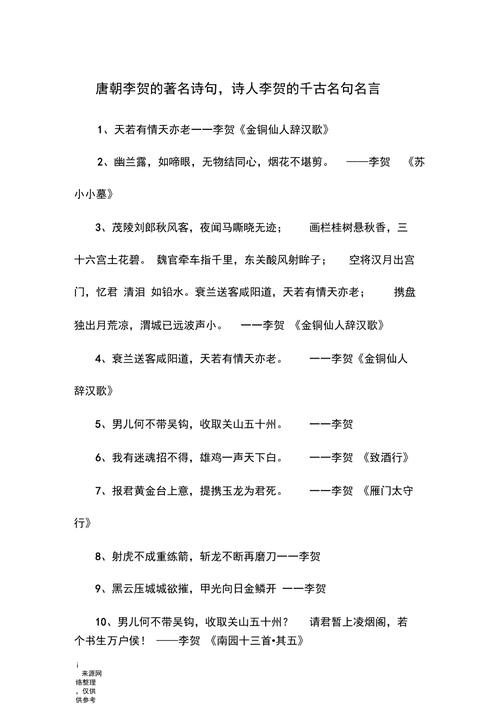 唐朝李贺的著名诗句，诗人李贺的千古名句名言

1、天若有情天亦老——李贺《金铜仙人辞汉歌》

2、幽兰露，如啼眼，无物结同心，烟花不堪剪。 ——李贺 《苏小小墓》

3、茂陵刘郎秋风客，夜闻马嘶晓无迹； 画栏桂树悬秋香，三十六宫土花碧。 魏官牵车指千里，东关酸风射眸子； 空将汉月出宫门，忆君 清泪 如铅水。衰兰送客咸阳道，天若有情天亦老； 携盘独出月荒凉，渭城已远波声小。 ——李贺 《金铜仙人辞汉歌》

4、衰兰送客咸阳道，天若有情天亦老。 ——李贺《金铜仙人辞汉歌》

5、男儿何不带吴钩，收取关山五十州。 ——李贺

6、我有迷魂招不得，雄鸡一声天下白。 ——李贺 《致酒行》

7、报君黄金台上意，提携玉龙为君死。 ——李贺 《雁门太守行》

8、射虎不成重练箭，斩龙不断再磨刀——李贺

9、黑云压城城欲摧，甲光向日金鳞开 ——李贺

10、男儿何不带吴钩，收取关山五十州？ 请君暂上凌烟阁，若个书生万户侯！ ——李贺 《南园十三首•其五》

来源网络整理，仅供供参考